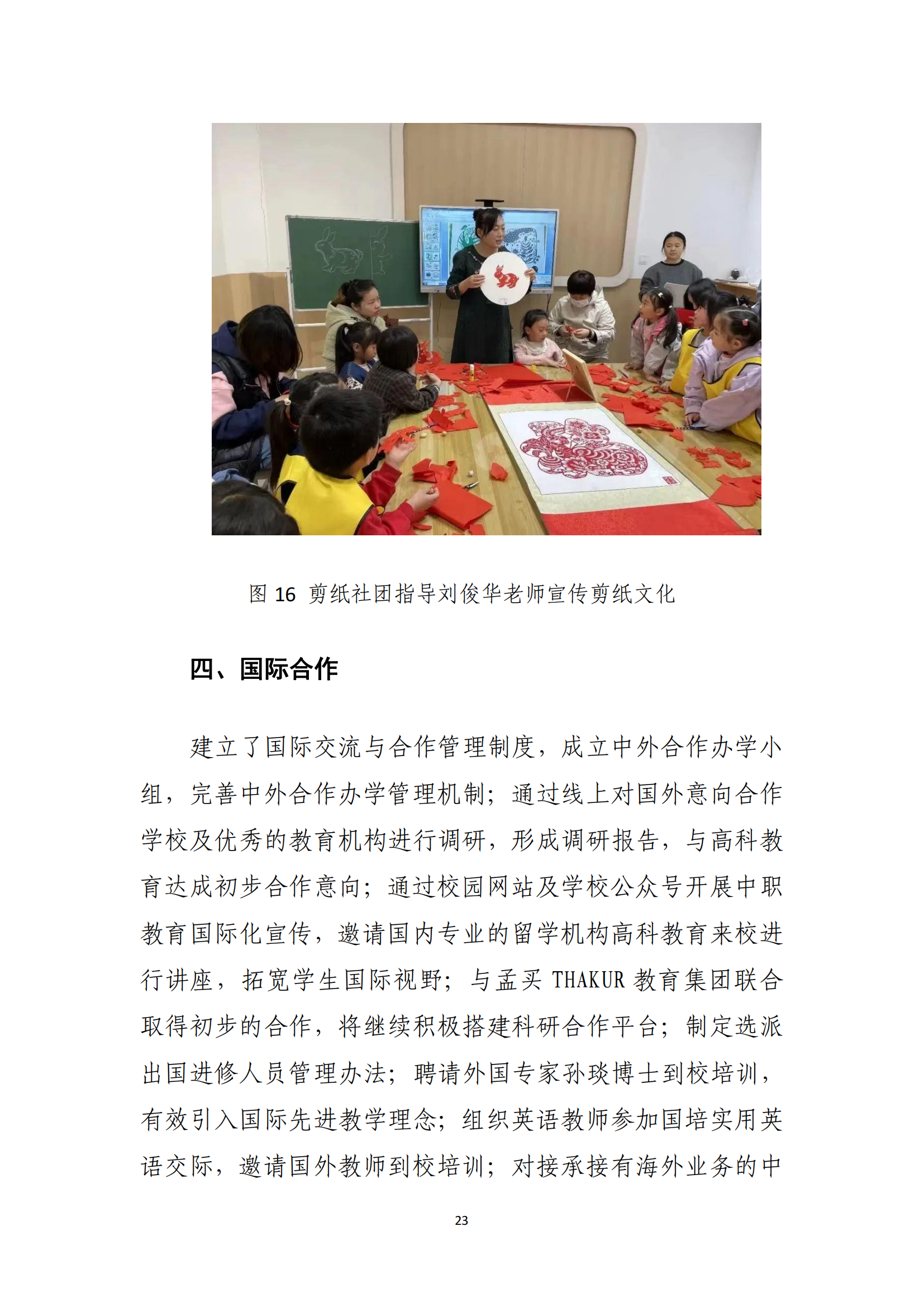 图 16 剪纸社团指导刘俊华老师宣传剪纸文化

四、国际合作

建立了国际交流与合作管理制度，成立中外合作办学小组，完善中外合作办学管理机制；通过线上对国外意向合作学校及优秀的教育机构进行调研，形成调研报告，与高科教育达成初步合作意向；通过校园网站及学校公众号开展中职教育国际化宣传，邀请国内专业的留学机构高科教育来校进行讲座，拓宽学生国际视野；与孟买 THAKUR 教育集团联合取得初步的合作，将继续积极搭建科研合作平台；制定选派出国进修人员管理办法；聘请外国专家孙琰博士到校培训，有效引入国际先进教学理念；组织英语教师参加国培实用英语交际，邀请国外教师到校培训；对接承接有海外业务的中

23